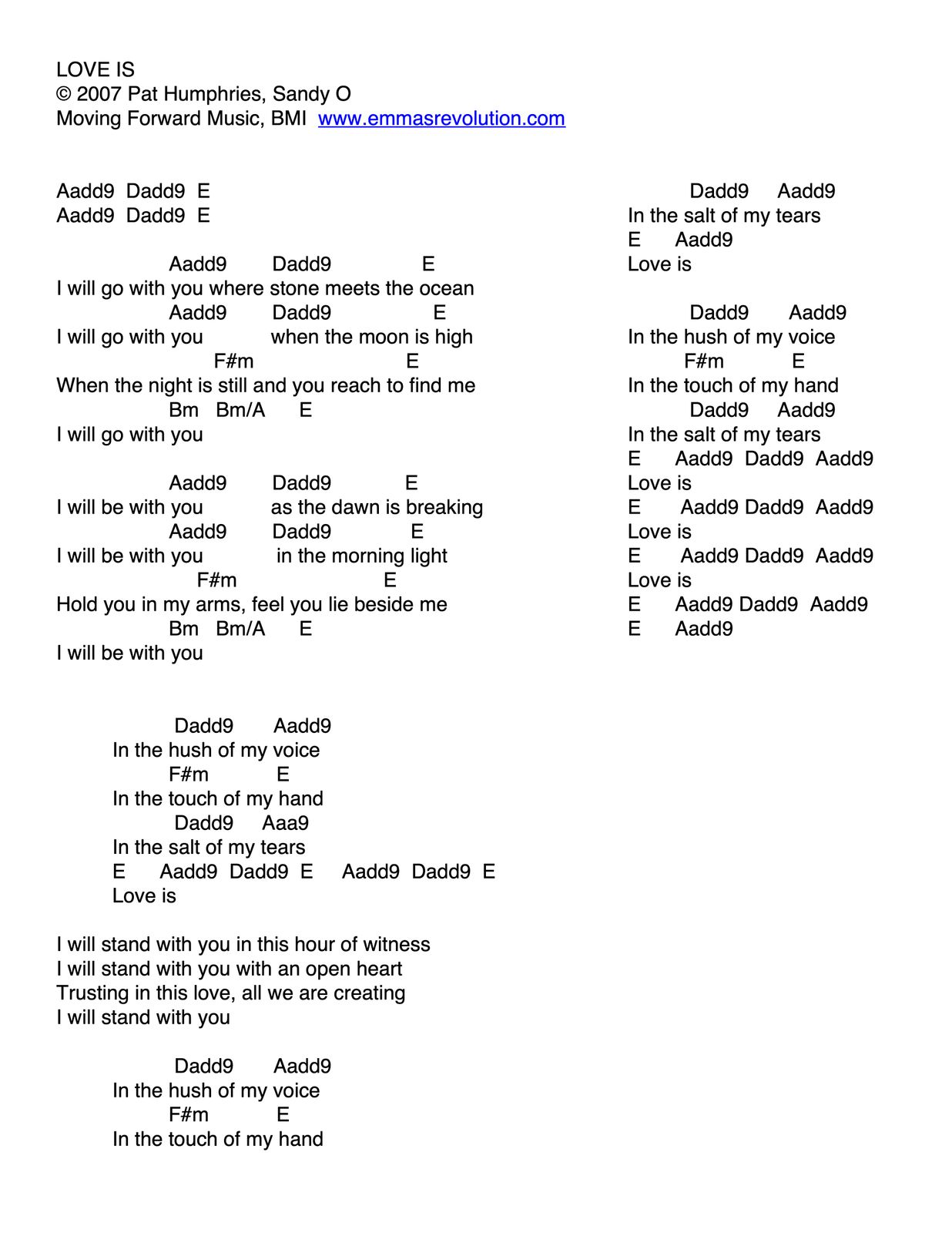 LOVE IS
© 2007 Pat Humphries, Sandy O
Moving Forward Music, BMI www.emmasrevolution.com

Aadd9 Dadd9 E
Aadd9 Dadd9 E

Aadd9 Dadd9 E
I will go with you where stone meets the ocean
Aadd9 Dadd9 E
I will go with you when the moon is high
F#m E
When the night is still and you reach to find me
Bm Bm/A E
I will go with you

Aadd9 Dadd9 E
I will be with you as the dawn is breaking
Aadd9 Dadd9 E
I will be with you in the morning light
F#m E
Hold you in my arms, feel you lie beside me
Bm Bm/A E
I will be with you

Dadd9 Aadd9
In the hush of my voice
F#m E
In the touch of my hand
Dadd9 Aaa9
In the salt of my tears
E Aadd9 Dadd9 E Aadd9 Dadd9 E
Love is

I will stand with you in this hour of witness
I will stand with you with an open heart
Trusting in this love, all we are creating
I will stand with you

Dadd9 Aadd9
In the hush of my voice
F#m E
In the touch of my hand

Dadd9 Aadd9
In the salt of my tears
E Aadd9
Love is

Dadd9 Aadd9
In the hush of my voice
F#m E
In the touch of my hand
Dadd9 Aadd9
In the salt of my tears
E Aadd9 Dadd9 Aadd9
Love is
E Aadd9 Dadd9 Aadd9
Love is
E Aadd9 Dadd9 Aadd9
Love is
E Aadd9 Dadd9 Aadd9
E Aadd9